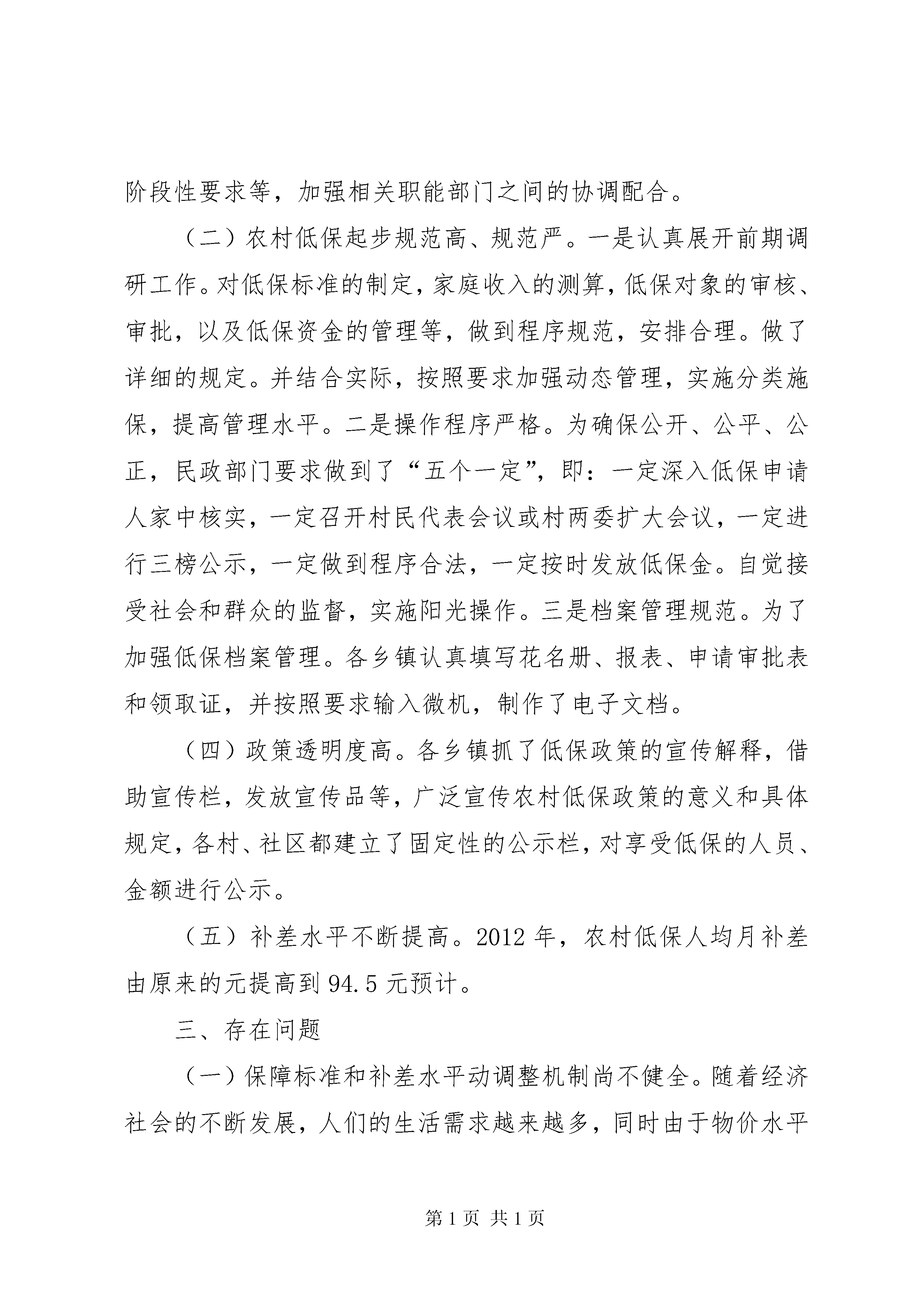 阶段性要求等，加强相关职能部门之间的协调配合。

（二）农村低保起步规范高、规范严。一是认真展开前期调研工作。对低保标准的制定，家庭收入的测算，低保对象的审核、审批，以及低保资金的管理等，做到程序规范，安排合理。做了详细的规定。并结合实际，按照要求加强动态管理，实施分类施保，提高管理水平。二是操作程序严格。为确保公开、公平、公正，民政部门要求做到了“五个一定”，即：一定深入低保申请人家中核实，一定召开村民代表会议或村两委扩大会议，一定进行三榜公示，一定做到程序合法，一定按时发放低保金。自觉接受社会和群众的监督，实施阳光操作。三是档案管理规范。为了加强低保档案管理。各乡镇认真填写花名册、报表、申请审批表和领取证，并按照要求输入微机，制作了电子文档。

（四）政策透明度高。各乡镇抓了低保政策的宣传解释，借助宣传栏，发放宣传品等，广泛宣传农村低保政策的意义和具体规定，各村、社区都建立了固定性的公示栏，对享受低保的人员、金额进行公示。

（五）补差水平不断提高。2012年，农村低保人均月补差由原来的元提高到94.5元预计。

三、存在问题

（一）保障标准和补差水平动调整机制尚不健全。随着经济社会的不断发展，人们的生活需求越来越多，同时由于物价水平

第1页 共1页